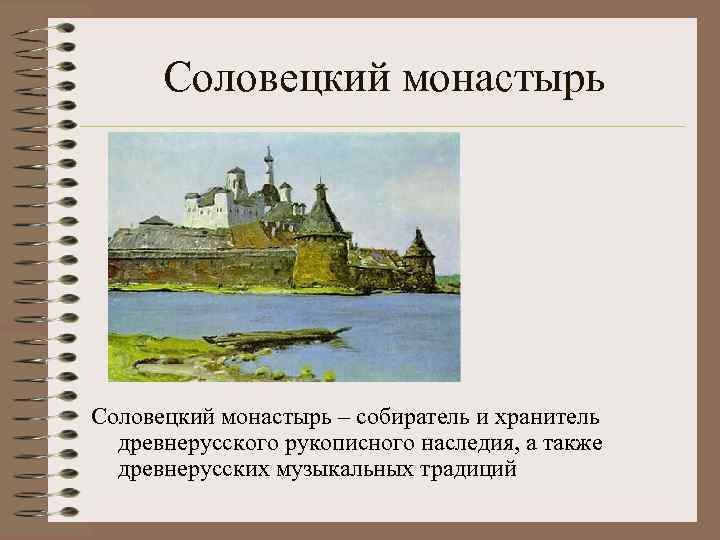 Соловецкий монастырь

Соловецкий монастырь – собиратель и хранитель древнерусского рукописного наследия, а также древнерусских музыкальных традиций